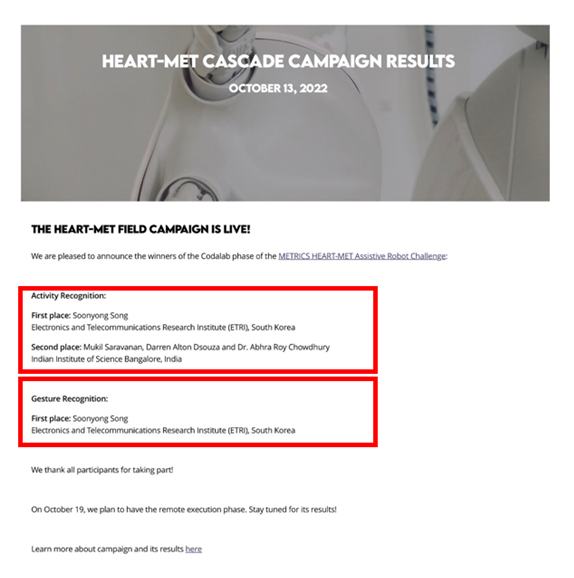 HEART-MET CASCADE CAMPAIGN RESULTS

OCTOBER 13, 2022

THE HEART-MET FIELD CAMPAIGN IS LIVE!

We are pleased to announce the winners of the Codalab phase of the METRICS HEART-MET Assistive Robot Challenge:

Activity Recognition:

First place: Soonyong Song
Electronics and Telecommunications Research Institute (ETRI), South Korea

Second place: Mukil Saravanan, Darren Alton Dsouza and Dr. Abhra Roy Chowdhury
Indian Institute of Science Bangalore, India

Gesture Recognition:

First place: Soonyong Song
Electronics and Telecommunications Research Institute (ETRI), South Korea

We thank all participants for taking part!

On October 19, we plan to have the remote execution phase. Stay tuned for its results!

Learn more about campaign and its results here